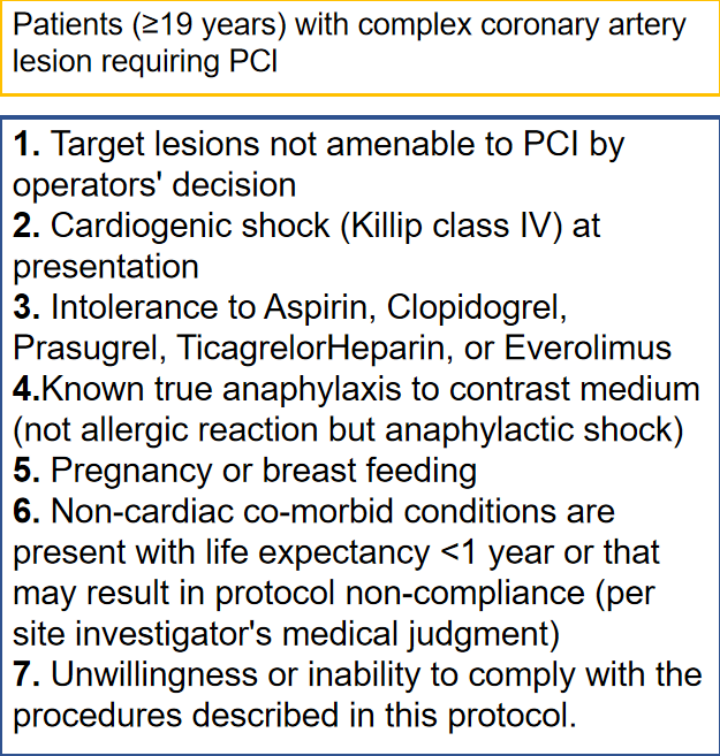 Patients (≥19 years) with complex coronary artery lesion requiring PCI

1. Target lesions not amenable to PCI by operators' decision
2. Cardiogenic shock (Killip class IV) at presentation
3. Intolerance to Aspirin, Clopidogrel, Prasugrel, TicagrelorHeparin, or Everolimus
4.Known true anaphylaxis to contrast medium (not allergic reaction but anaphylactic shock)
5. Pregnancy or breast feeding
6. Non-cardiac co-morbid conditions are present with life expectancy <1 year or that may result in protocol non-compliance (per site investigator's medical judgment)
7. Unwillingness or inability to comply with the procedures described in this protocol.